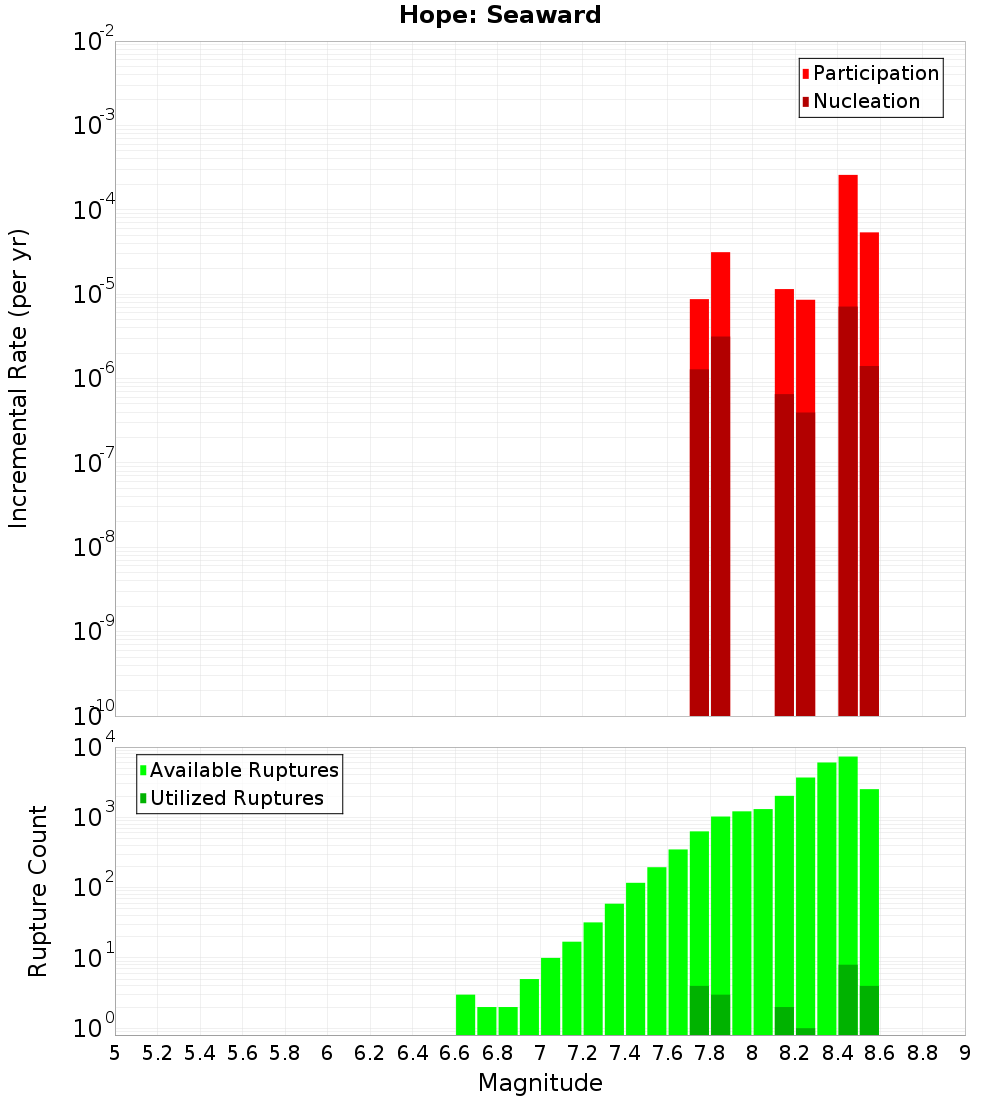 Hope: Seaward

Participation
Nucleation

Incremental Rate (per yr)

$10^{-2}$
$10^{-3}$
$10^{-4}$
$10^{-5}$
$10^{-6}$
$10^{-7}$
$10^{-8}$
$10^{-9}$
$10^{-10}$

Available Ruptures
Utilized Ruptures

Rupture Count

$10^{4}$
$10^{3}$
$10^{2}$
$10^{1}$
$10^{0}$

5 5.2 5.4 5.6 5.8 6 6.2 6.4 6.6 6.8 7 7.2 7.4 7.6 7.8 8 8.2 8.4 8.6 8.8 9

Magnitude